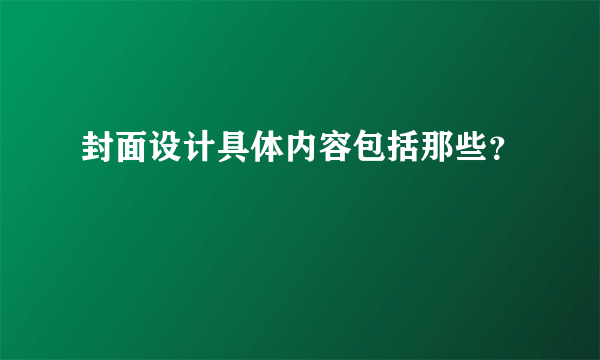 封面设计具体内容包括那些？